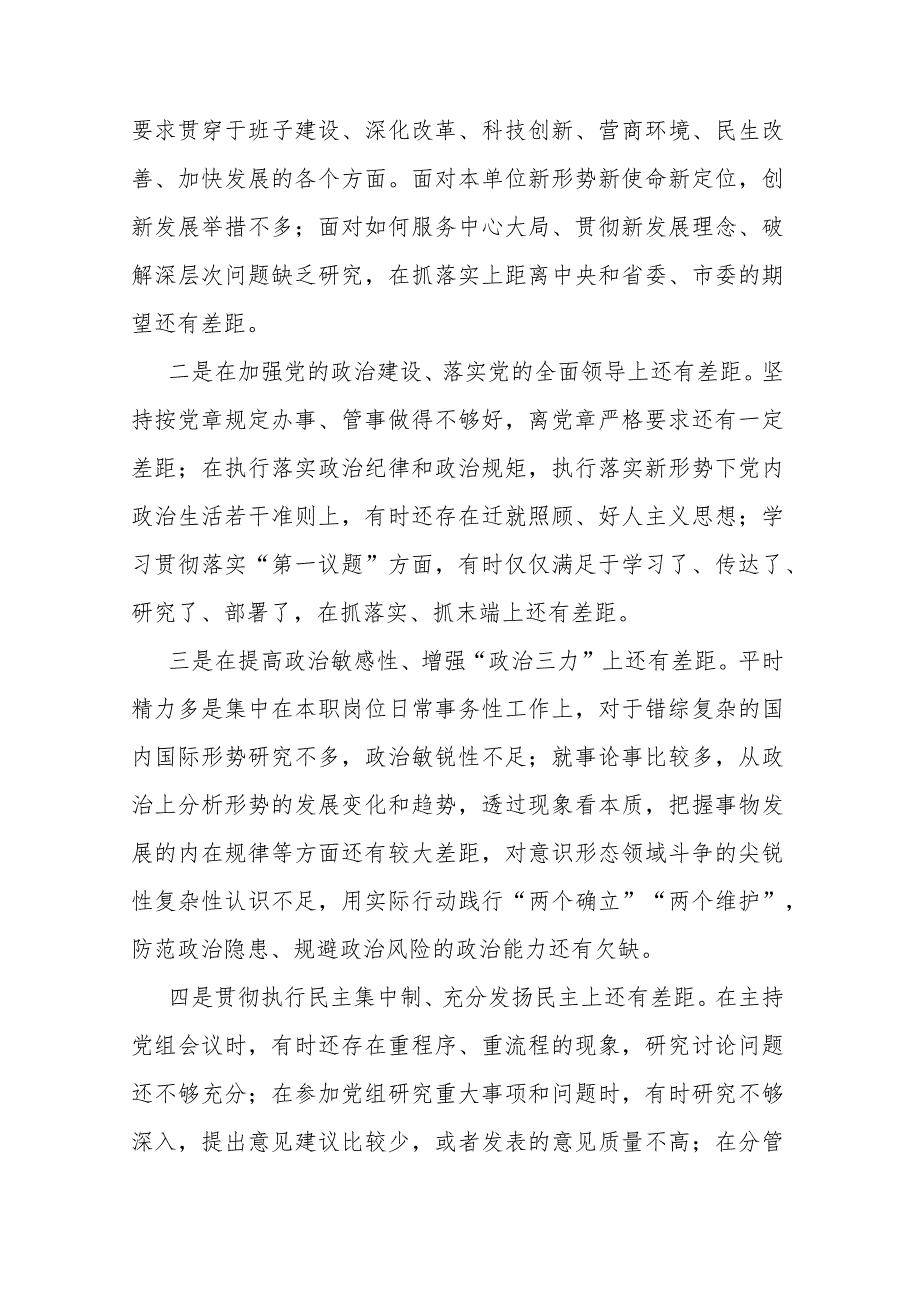 要求贯穿于班子建设、深化改革、科技创新、营商环境、民生改善、加快发展的各个方面。面对本单位新形势新使命新定位，创新发展举措不多；面对如何服务中心大局、贯彻新发展理念、破解深层次问题缺乏研究，在抓落实上距离中央和省委、市委的期望还有差距。

二是在加强党的政治建设、落实党的全面领导上还有差距。坚持按党章规定办事、管事做得不够好，离党章严格要求还有一定差距；在执行落实政治纪律和政治规矩，执行落实新形势下党内政治生活若干准则上，有时还存在迁就照顾、好人主义思想；学习贯彻落实“第一议题”方面，有时仅仅满足于学习了、传达了、研究了、部署了，在抓落实、抓末端上还有差距。

三是在提高政治敏感性、增强“政治三力”上还有差距。平时精力多是集中在本职岗位日常事务性工作上，对于错综复杂的国内国际形势研究不多，政治敏锐性不足；就事论事比较多，从政治上分析形势的发展变化和趋势，透过现象看本质，把握事物发展的内在规律等方面还有较大差距，对意识形态领域斗争的尖锐性复杂性认识不足，用实际行动践行“两个确立”“两个维护”，防范政治隐患、规避政治风险的政治能力还有欠缺。

四是贯彻执行民主集中制、充分发扬民主上还有差距。在主持党组会议时，有时还存在重程序、重流程的现象，研究讨论问题还不够充分；在参加党组研究重大事项和问题时，有时研究不够深入，提出意见建议比较少，或者发表的意见质量不高；在分管